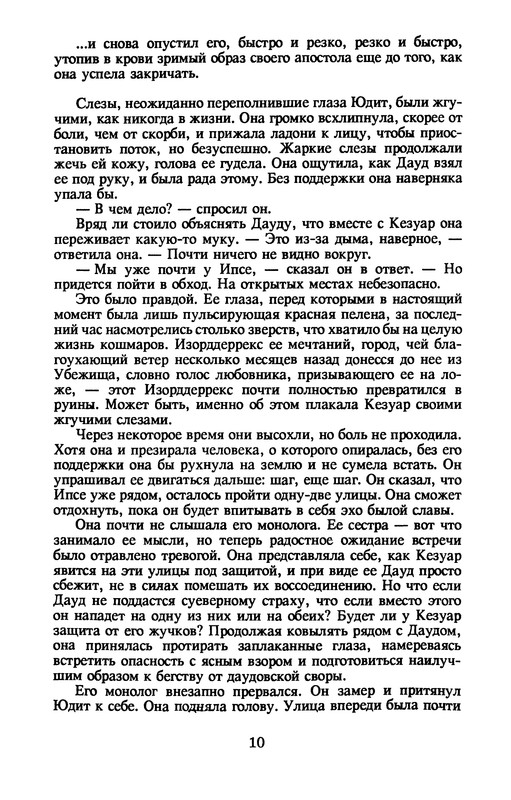 ...и снова опустил его, быстро и резко, резко и быстро, утопив в крови зримый образ своего апостола еще до того, как она успела закричать.

Слезы, неожиданно переполнившие глаза Юдит, были жгучими, как никогда в жизни. Она громко всхлипнула, скорее от боли, чем от скорби, и прижала ладони к лицу, чтобы приостановить поток, но безуспешно. Жаркие слезы продолжали жечь ей кожу, голова ее гудела. Она ощутила, как Дауд взял ее под руку, и была рада этому. Без поддержки она наверняка упала бы.

— В чем дело? — спросил он.

Вряд ли стоило объяснять Дауду, что вместе с Кезуар она переживает какую-то муку. — Это из-за дыма, наверное, — ответила она. — Почти ничего не видно вокруг.

— Мы уже почти у Ипсе, — сказал он в ответ. — Но придется пойти в обход. На открытых местах небезопасно.

Это было правдой. Ее глаза, перед которыми в настоящий момент была лишь пульсирующая красная пелена, за последний час насмотрелись столько зверств, что хватило бы на целую жизнь кошмаров. Изорддеррекс ее мечтаний, город, чей благоухающий ветер несколько месяцев назад донесся до нее из Убежища, словно голос любовника, призывающего ее на ложе, — этот Изорддеррекс почти полностью превратился в руины. Может быть, именно об этом плакала Кезуар своими жгучими слезами.

Через некоторое время они высохли, но боль не проходила. Хотя она и презирала человека, о которого опиралась, без его поддержки она бы рухнула на землю и не сумела встать. Он упрашивал ее двигаться дальше: шаг, еще шаг. Он сказал, что Ипсе уже рядом, осталось пройти одну-две улицы. Она сможет отдохнуть, пока он будет впитывать в себя эхо былой славы.

Она почти не слышала его монолога. Ее сестра — вот что занимало ее мысли, но теперь радостное ожидание встречи было отравлено тревогой. Она представляла себе, как Кезуар явится на эти улицы под защитой, и при виде ее Дауд просто сбежит, не в силах помешать их воссоединению. Но что если Дауд не поддастся суеверному страху, что если вместо этого он нападет на одну из них или на обеих? Будет ли у Кезуар защита от его жучков? Продолжая ковылять рядом с Даудом, она принялась протирать заплаканные глаза, намереваясь встретить опасность с ясным взором и подготовиться наилучшим образом к бегству от даудовской своры.

Его монолог внезапно прервался. Он замер и притянул Юдит к себе. Она подняла голову. Улица впереди была почти

10